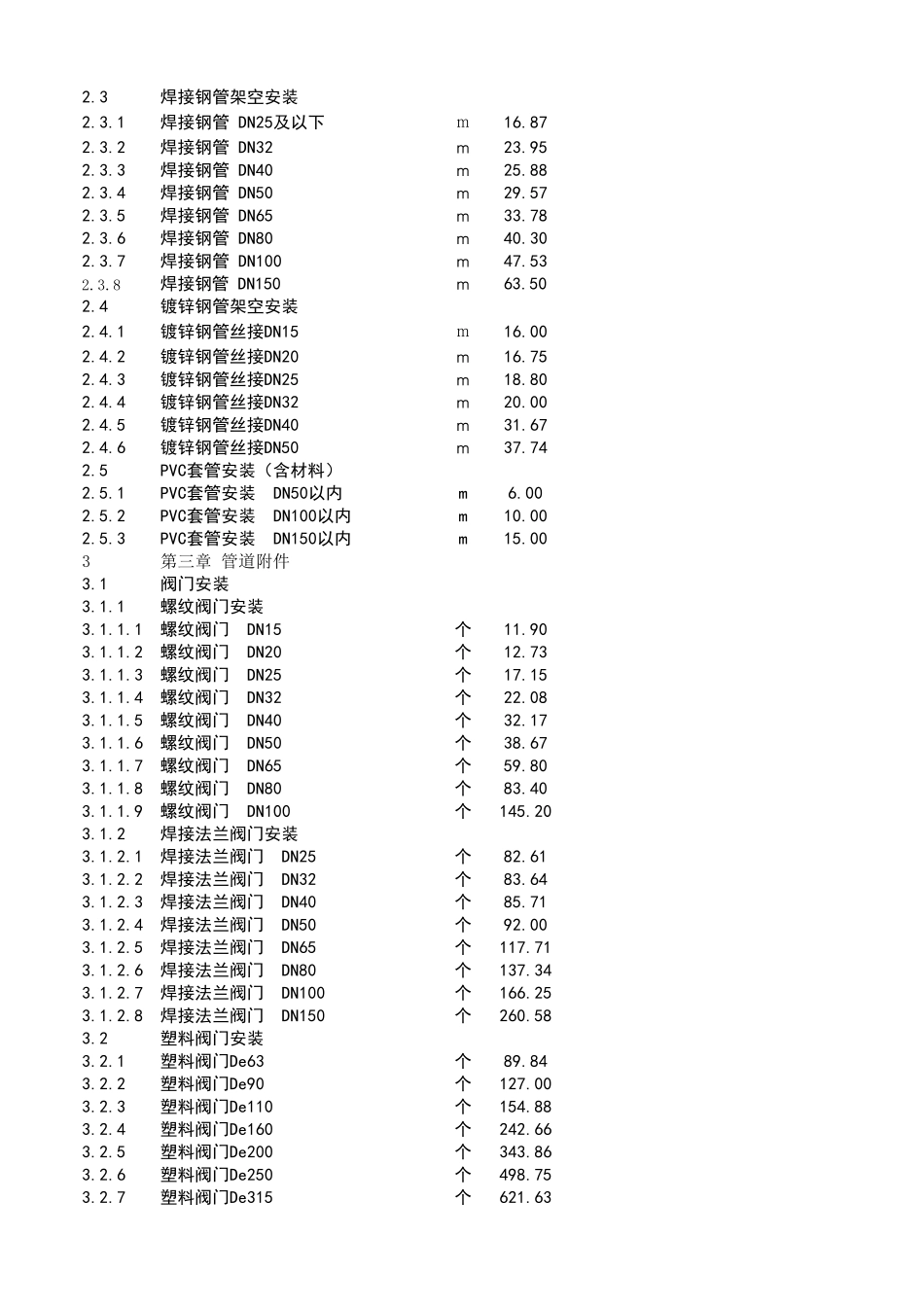 | | | | |
|---|---|---|---|
| 2.3 | 焊接钢管架空安装 | | |
| 2.3.1 | 焊接钢管 DN25及以下 | m | 16.87 |
| 2.3.2 | 焊接钢管 DN32 | m | 23.95 |
| 2.3.3 | 焊接钢管 DN40 | m | 25.88 |
| 2.3.4 | 焊接钢管 DN50 | m | 29.57 |
| 2.3.5 | 焊接钢管 DN65 | m | 33.78 |
| 2.3.6 | 焊接钢管 DN80 | m | 40.30 |
| 2.3.7 | 焊接钢管 DN100 | m | 47.53 |
| 2.3.8 | 焊接钢管 DN150 | m | 63.50 |
| 2.4 | 镀锌钢管架空安装 | | |
| 2.4.1 | 镀锌钢管丝接DN15 | m | 16.00 |
| 2.4.2 | 镀锌钢管丝接DN20 | m | 16.75 |
| 2.4.3 | 镀锌钢管丝接DN25 | m | 18.80 |
| 2.4.4 | 镀锌钢管丝接DN32 | m | 20.00 |
| 2.4.5 | 镀锌钢管丝接DN40 | m | 31.67 |
| 2.4.6 | 镀锌钢管丝接DN50 | m | 37.74 |
| 2.5 | PVC套管安装（含材料） | | |
| 2.5.1 | PVC套管安装 DN50以内 | m | 6.00 |
| 2.5.2 | PVC套管安装 DN100以内 | m | 10.00 |
| 2.5.3 | PVC套管安装 DN150以内 | m | 15.00 |
| 3 | 第三章 管道附件 | | |
| 3.1 | 阀门安装 | | |
| 3.1.1 | 螺纹阀门安装 | | |
| 3.1.1.1 | 螺纹阀门 DN15 | 个 | 11.90 |
| 3.1.1.2 | 螺纹阀门 DN20 | 个 | 12.73 |
| 3.1.1.3 | 螺纹阀门 DN25 | 个 | 17.15 |
| 3.1.1.4 | 螺纹阀门 DN32 | 个 | 22.08 |
| 3.1.1.5 | 螺纹阀门 DN40 | 个 | 32.17 |
| 3.1.1.6 | 螺纹阀门 DN50 | 个 | 38.67 |
| 3.1.1.7 | 螺纹阀门 DN65 | 个 | 59.80 |
| 3.1.1.8 | 螺纹阀门 DN80 | 个 | 83.40 |
| 3.1.1.9 | 螺纹阀门 DN100 | 个 | 145.20 |
| 3.1.2 | 焊接法兰阀门安装 | | |
| 3.1.2.1 | 焊接法兰阀门 DN25 | 个 | 82.61 |
| 3.1.2.2 | 焊接法兰阀门 DN32 | 个 | 83.64 |
| 3.1.2.3 | 焊接法兰阀门 DN40 | 个 | 85.71 |
| 3.1.2.4 | 焊接法兰阀门 DN50 | 个 | 92.00 |
| 3.1.2.5 | 焊接法兰阀门 DN65 | 个 | 117.71 |
| 3.1.2.6 | 焊接法兰阀门 DN80 | 个 | 137.34 |
| 3.1.2.7 | 焊接法兰阀门 DN100 | 个 | 166.25 |
| 3.1.2.8 | 焊接法兰阀门 DN150 | 个 | 260.58 |
| 3.2 | 塑料阀门安装 | | |
| 3.2.1 | 塑料阀门De63 | 个 | 89.84 |
| 3.2.2 | 塑料阀门De90 | 个 | 127.00 |
| 3.2.3 | 塑料阀门De110 | 个 | 154.88 |
| 3.2.4 | 塑料阀门De160 | 个 | 242.66 |
| 3.2.5 | 塑料阀门De200 | 个 | 343.86 |
| 3.2.6 | 塑料阀门De250 | 个 | 498.75 |
| 3.2.7 | 塑料阀门De315 | 个 | 621.63 |